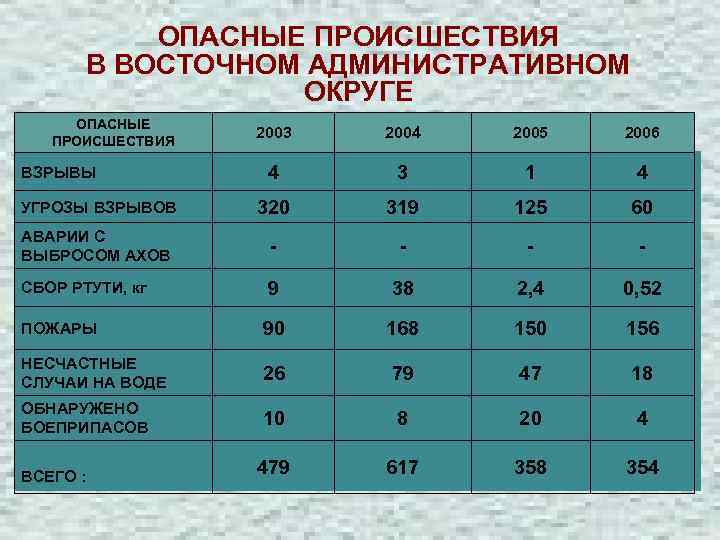 ОПАСНЫЕ ПРОИСШЕСТВИЯ В ВОСТОЧНОМ АДМИНИСТРАТИВНОМ ОКРУГЕ

| ОПАСНЫЕ ПРОИСШЕСТВИЯ | 2003 | 2004 | 2005 | 2006 |
|---|---|---|---|---|
| ВЗРЫВЫ | 4 | 3 | 1 | 4 |
| УГРОЗЫ ВЗРЫВОВ | 320 | 319 | 125 | 60 |
| АВАРИИ С ВЫБРОСОМ АХОВ | - | - | - | - |
| СБОР РТУТИ, кг | 9 | 38 | 2,4 | 0,52 |
| ПОЖАРЫ | 90 | 168 | 150 | 156 |
| НЕСЧАСТНЫЕ СЛУЧАИ НА ВОДЕ | 26 | 79 | 47 | 18 |
| ОБНАРУЖЕНО БОЕПРИПАСОВ | 10 | 8 | 20 | 4 |
| ВСЕГО : | 479 | 617 | 358 | 354 |